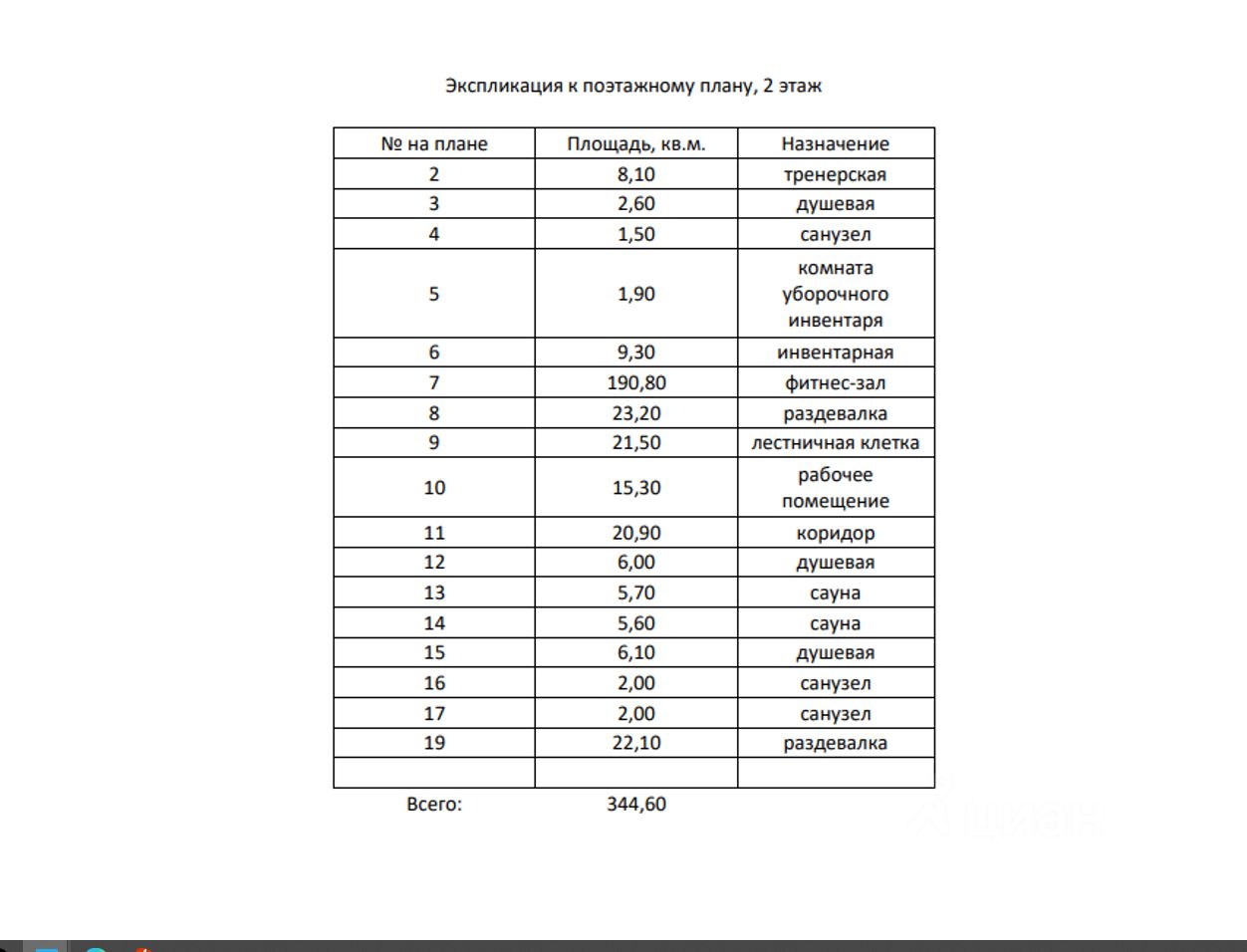 Экспликация к поэтажному плану, 2 этаж

| № на плане | Площадь, кв.м. | Назначение |
|---|---|---|
| 2 | 8,10 | тренерская |
| 3 | 2,60 | душевая |
| 4 | 1,50 | санузел |
| 5 | 1,90 | комната уборочного инвентаря |
| 6 | 9,30 | инвентарная |
| 7 | 190,80 | фитнес-зал |
| 8 | 23,20 | раздевалка |
| 9 | 21,50 | лестничная клетка |
| 10 | 15,30 | рабочее помещение |
| 11 | 20,90 | коридор |
| 12 | 6,00 | душевая |
| 13 | 5,70 | сауна |
| 14 | 5,60 | сауна |
| 15 | 6,10 | душевая |
| 16 | 2,00 | санузел |
| 17 | 2,00 | санузел |
| 19 | 22,10 | раздевалка |
| | | |

Всего: 344,60

ЦИАН